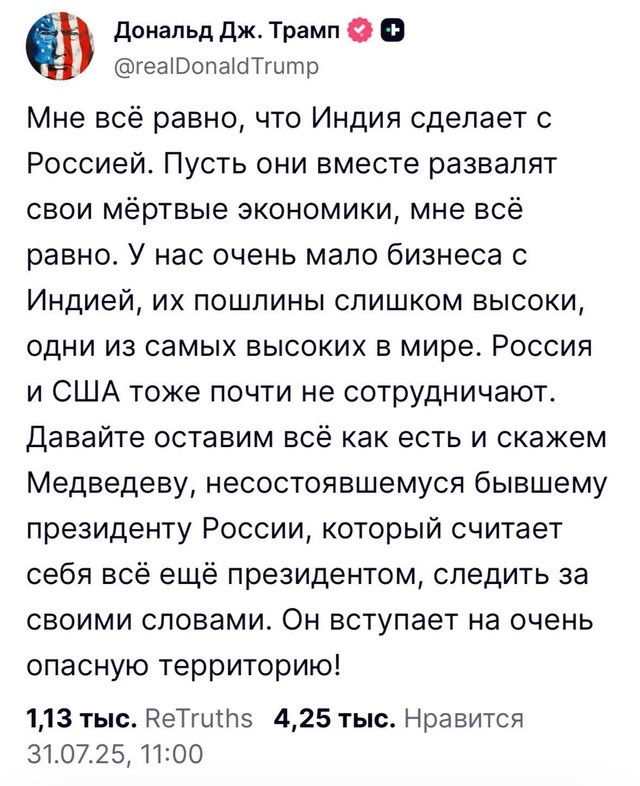 Дональд Дж. Трамп
@realDonaldTrump

Мне всё равно, что Индия сделает с Россией. Пусть они вместе развалят свои мёртвые экономики, мне всё равно. У нас очень мало бизнеса с Индией, их пошлины слишком высоки, одни из самых высоких в мире. Россия и США тоже почти не сотрудничают. Давайте оставим всё как есть и скажем Медведеву, несостоявшемуся бывшему президенту России, который считает себя всё ещё президентом, следить за своими словами. Он вступает на очень опасную территорию!

1,13 тыс. ReTruths 4,25 тыс. Нравится
31.07.25, 11:00